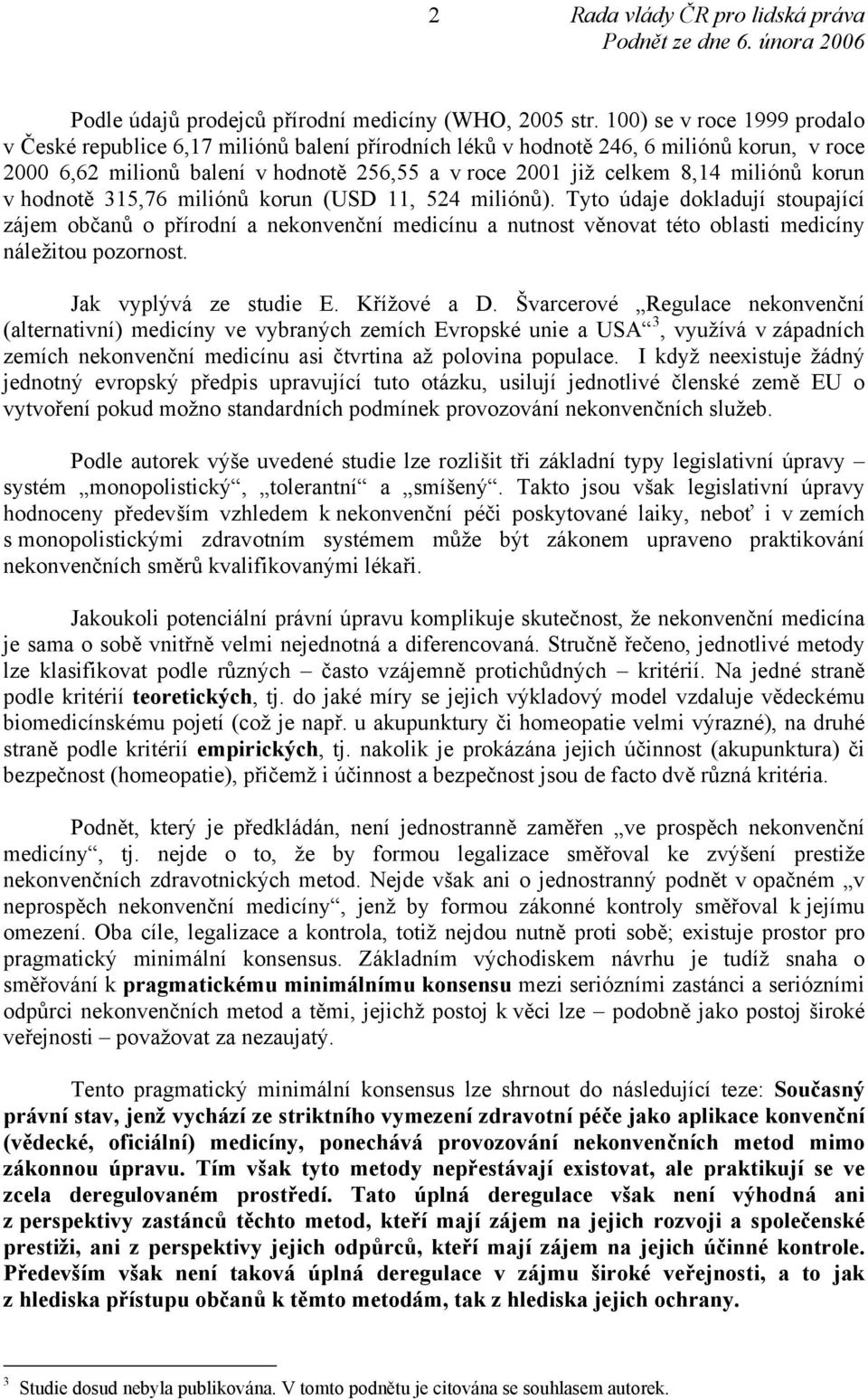 2 Rada vlády ČR pro lidská práva
Podnět ze dne 6. února 2006

Podle údajů prodejců přírodní medicíny (WHO, 2005 str. 100) se v roce 1999 prodalo v České republice 6,17 miliónů balení přírodních léků v hodnotě 246, 6 miliónů korun, v roce 2000 6,62 milionů balení v hodnotě 256,55 a v roce 2001 již celkem 8,14 miliónů korun v hodnotě 315,76 miliónů korun (USD 11, 524 miliónů). Tyto údaje dokladují stoupající zájem občanů o přírodní a nekonvenční medicínu a nutnost věnovat této oblasti medicíny náležitou pozornost.

Jak vyplývá ze studie E. Křížové a D. Švarcerové „Regulace nekonvenční (alternativní) medicíny ve vybraných zemích Evropské unie a USA“$^3$, využívá v západních zemích nekonvenční medicínu asi čtvrtina až polovina populace. I když neexistuje žádný jednotný evropský předpis upravující tuto otázku, usilují jednotlivé členské země EU o vytvoření pokud možno standardních podmínek provozování nekonvenčních služeb.

Podle autorek výše uvedené studie lze rozlišit tři základní typy legislativní úpravy – systém „monopolistický“, „tolerantní“ a „smíšený“. Takto jsou však legislativní úpravy hodnoceny především vzhledem k nekonvenční péči poskytované laiky, neboť i v zemích s monopolistickými zdravotním systémem může být zákonem upraveno praktikování nekonvenčních směrů kvalifikovanými lékaři.

Jakoukoli potenciální právní úpravu komplikuje skutečnost, že nekonvenční medicína je sama o sobě vnitřně velmi nejednotná a diferencovaná. Stručně řečeno, jednotlivé metody lze klasifikovat podle různých – často vzájemně protichůdných – kritérií. Na jedné straně podle kritérií teoretických, tj. do jaké míry se jejich výkladový model vzdaluje vědeckému biomedicínskému pojetí (což je např. u akupunktury či homeopatie velmi výrazné), na druhé straně podle kritérií empirických, tj. nakolik je prokázána jejich účinnost (akupunktura) či bezpečnost (homeopatie), přičemž i účinnost a bezpečnost jsou de facto dvě různá kritéria.

Podnět, který je předkládán, není jednostranně zaměřen „ve prospěch nekonvenční medicíny“, tj. nejde o to, že by formou legalizace směřoval ke zvýšení prestiže nekonvenčních zdravotnických metod. Nejde však ani o jednostranný podnět v opačném „v neprospěch nekonvenční medicíny“, jenž by formou zákonné kontroly směřoval k jejímu omezení. Oba cíle, legalizace a kontrola, totiž nejdou nutně proti sobě; existuje prostor pro pragmatický minimální konsensus. Základním východiskem návrhu je tudíž snaha o směřování k pragmatickému minimálnímu konsensu mezi seriózními zastánci a seriózními odpůrci nekonvenčních metod a těmi, jejichž postoj k věci lze – podobně jako postoj široké veřejnosti – považovat za nezaujatý.

Tento pragmatický minimální konsensus lze shrnout do následující teze: Současný právní stav, jenž vychází ze striktního vymezení zdravotní péče jako aplikace konvenční (vědecké, oficiální) medicíny, ponechává provozování nekonvenčních metod mimo zákonnou úpravu. Tím však tyto metody nepřestávají existovat, ale praktikují se ve zcela deregulovaném prostředí. Tato úplná deregulace však není výhodná ani z perspektivy zastánců těchto metod, kteří mají zájem na jejich rozvoji a společenské prestiži, ani z perspektivy jejich odpůrců, kteří mají zájem na jejich účinné kontrole. Především však není taková úplná deregulace v zájmu široké veřejnosti, a to jak z hlediska přístupu občanů k těmto metodám, tak z hlediska jejich ochrany.

$^3$ Studie dosud nebyla publikována. V tomto podnětu je citována se souhlasem autorek.